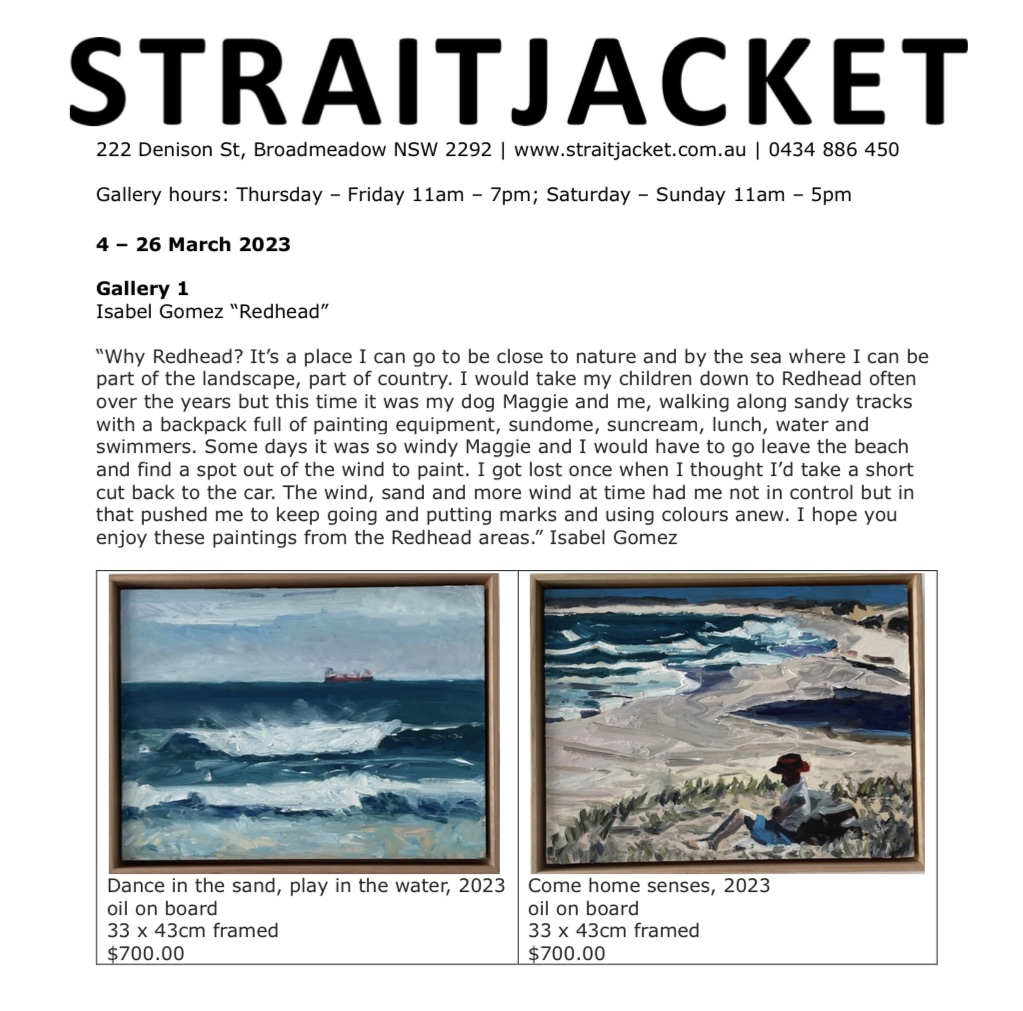 STRAITJACKET

222 Denison St, Broadmeadow NSW 2292 | www.straitjacket.com.au | 0434 886 450

Gallery hours: Thursday – Friday 11am – 7pm; Saturday – Sunday 11am – 5pm

4 – 26 March 2023

Gallery 1
Isabel Gomez "Redhead"

"Why Redhead? It's a place I can go to be close to nature and by the sea where I can be part of the landscape, part of country. I would take my children down to Redhead often over the years but this time it was my dog Maggie and me, walking along sandy tracks with a backpack full of painting equipment, sundome, suncream, lunch, water and swimmers. Some days it was so windy Maggie and I would have to go leave the beach and find a spot out of the wind to paint. I got lost once when I thought I'd take a short cut back to the car. The wind, sand and more wind at time had me not in control but in that pushed me to keep going and putting marks and using colours anew. I hope you enjoy these paintings from the Redhead areas." Isabel Gomez

Dance in the sand, play in the water, 2023
oil on board
33 x 43cm framed
$700.00

Come home senses, 2023
oil on board
33 x 43cm framed
$700.00